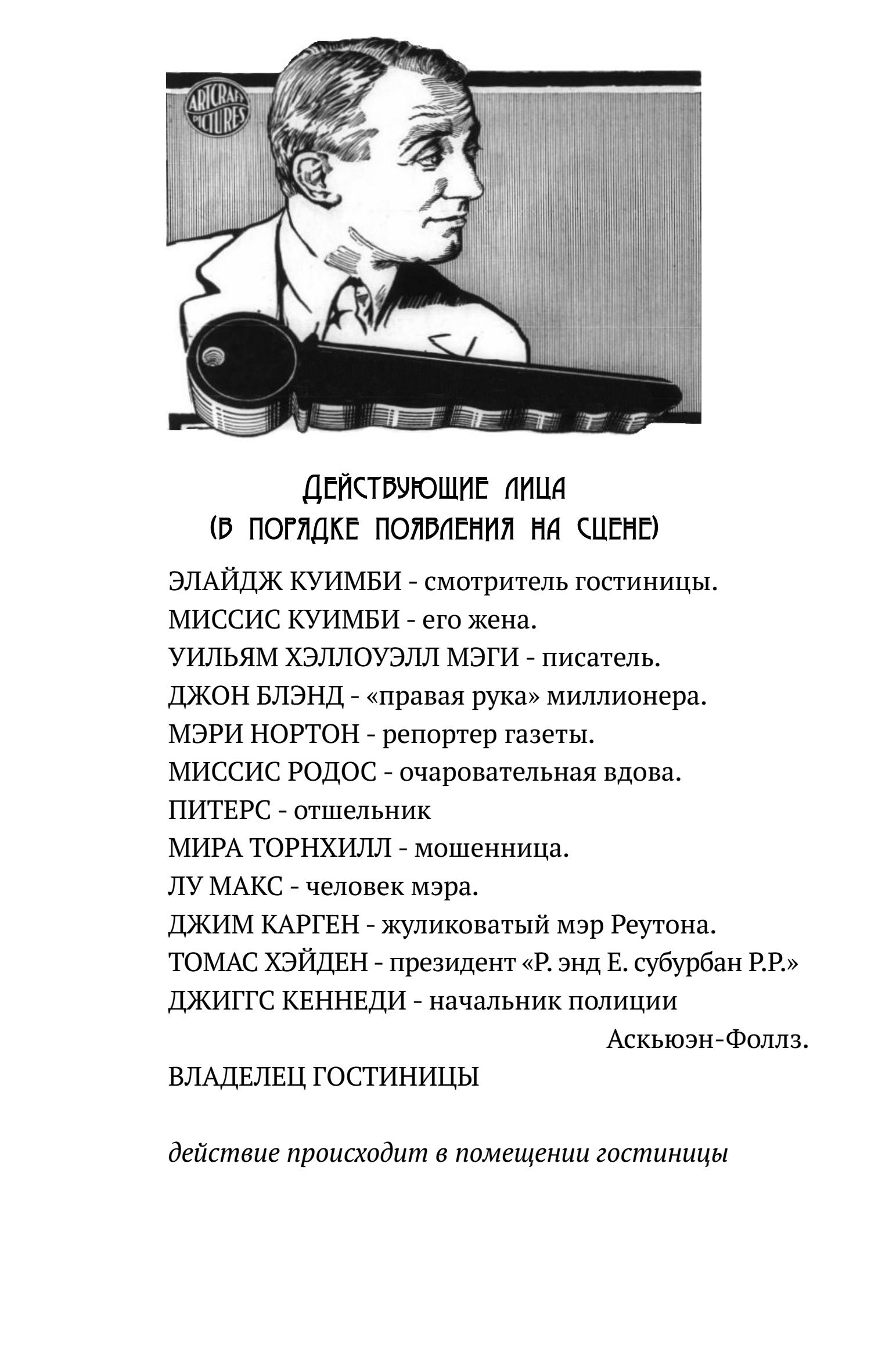 ARTCRAFT PICTURES

ДЕЙСТВУЮЩИЕ ЛИЦА
(В ПОРЯДКЕ ПОЯВЛЕНИЯ НА СЦЕНЕ)

ЭЛАЙДЖ КУИМБИ - смотритель гостиницы.
МИССИС КУИМБИ - его жена.
УИЛЬЯМ ХЭЛЛОУЭЛЛ МЭГИ - писатель.
ДЖОН БЛЭНД - «правая рука» миллионера.
МЭРИ НОРТОН - репортер газеты.
МИССИС РОДОС - очаровательная вдова.
ПИТЕРС - отшельник
МИРА ТОРНХИЛЛ - мошенница.
ЛУ МАКС - человек мэра.
ДЖИМ КАРГЕН - жуликоватый мэр Реутона.
ТОМАС ХЭЙДЕН - президент «Р. энд Е. субурбан Р.Р.»
ДЖИГГС КЕННЕДИ - начальник полиции Аскьюэн-Фоллз.
ВЛАДЕЛЕЦ ГОСТИНИЦЫ

действие происходит в помещении гостиницы